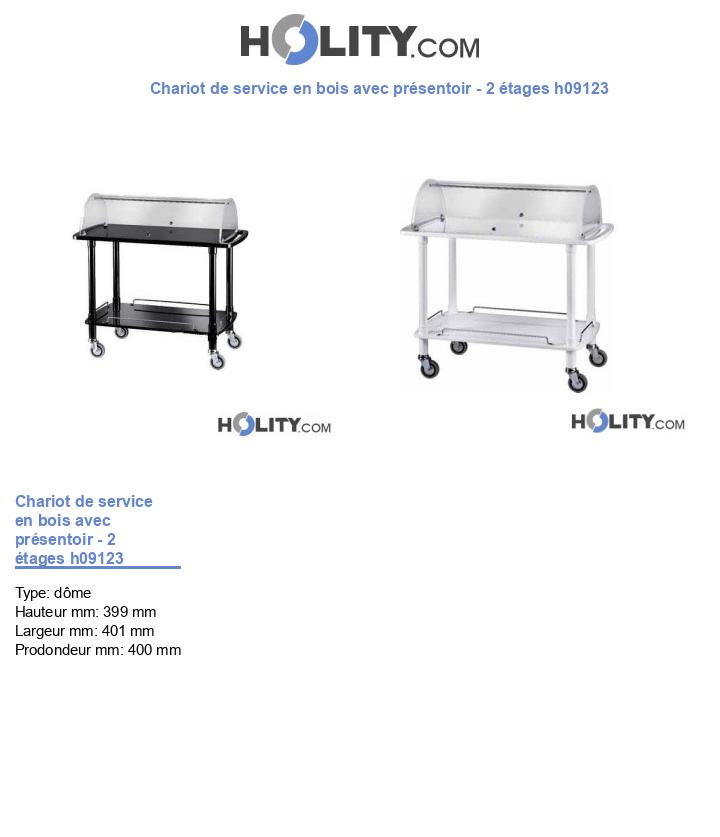 HOLITY.COM

Chariot de service en bois avec présentoir - 2 étages h09123

HOLITY.COM

HOLITY.COM

Chariot de service en bois avec présentoir - 2 étages h09123

Type: dôme
Hauteur mm: 399 mm
Largeur mm: 401 mm
Prodondeur mm: 400 mm